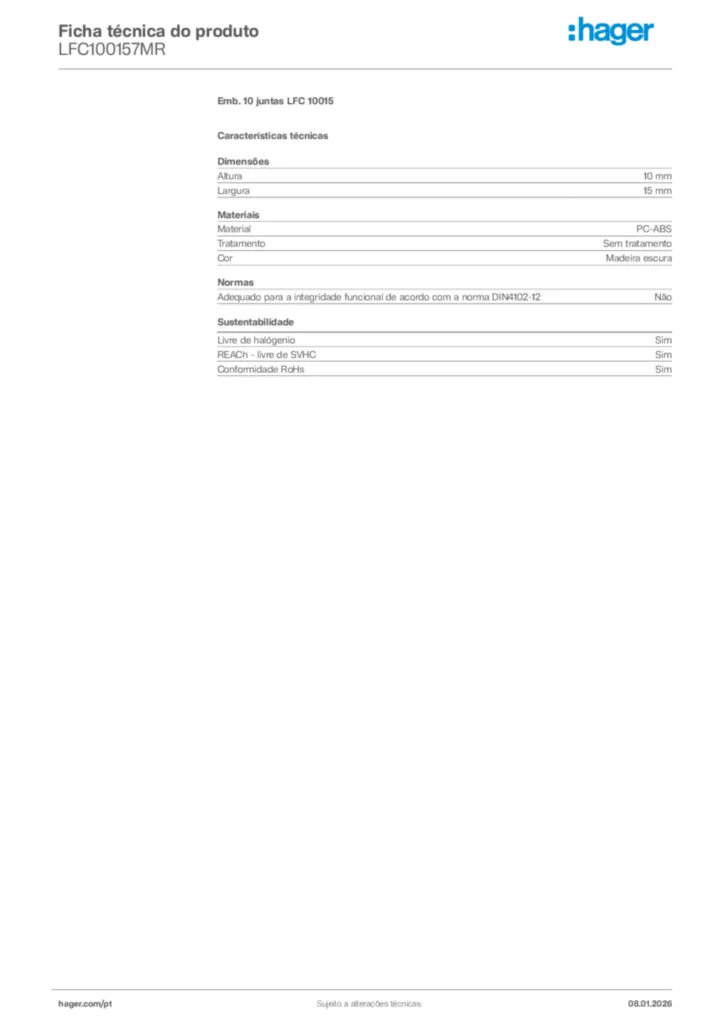 Ficha técnica do produto
LFC100157MR

:hager

Emb. 10 juntas LFC 10015

Características técnicas

Dimensões
Altura 10 mm
Largura 15 mm

Materiais
Material PC-ABS
Tratamento Sem tratamento
Cor Madeira escura

Normas
Adequado para a integridade funcional de acordo com a norma DIN4102-12 Não

Sustentabilidade
Livre de halógenio Sim
REACh - livre de SVHC Sim
Conformidade RoHs Sim

hager.com/pt Sujeito a alterações técnicas 08.01.2026